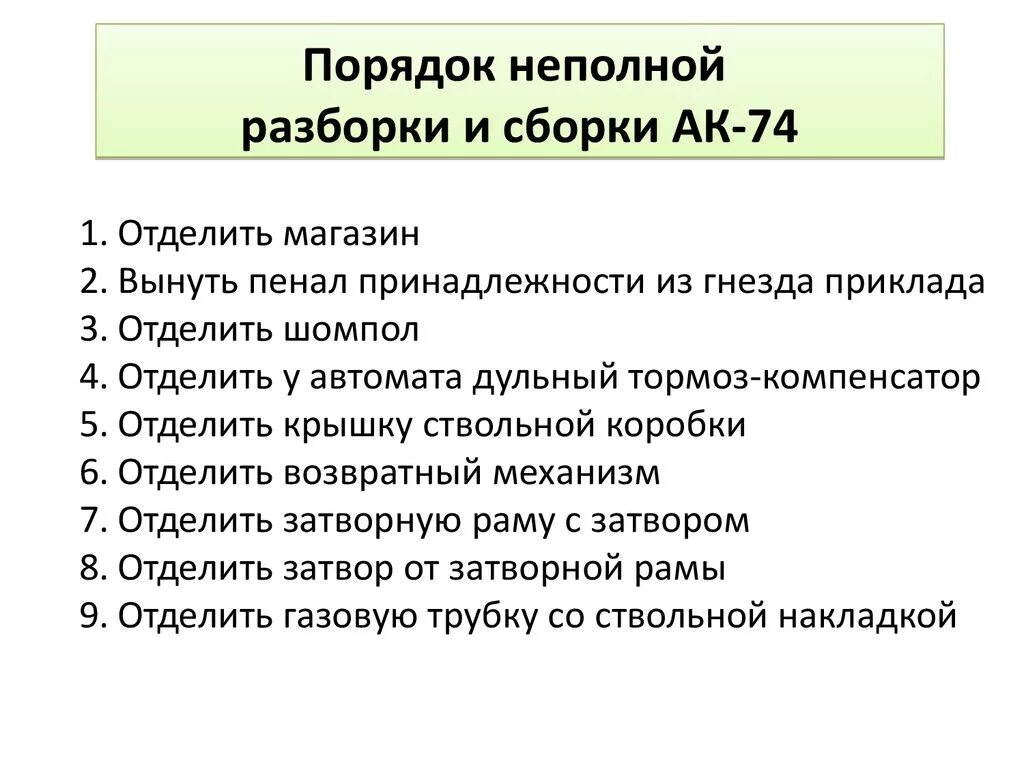 Порядок неполной разборки и сборки АК-74

1. Отделить магазин
2. Вынуть пенал принадлежности из гнезда приклада
3. Отделить шомпол
4. Отделить у автомата дульный тормоз-компенсатор
5. Отделить крышку ствольной коробки
6. Отделить возвратный механизм
7. Отделить затворную раму с затвором
8. Отделить затвор от затворной рамы
9. Отделить газовую трубку со ствольной накладкой